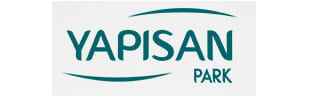 YAPISAN
PARK